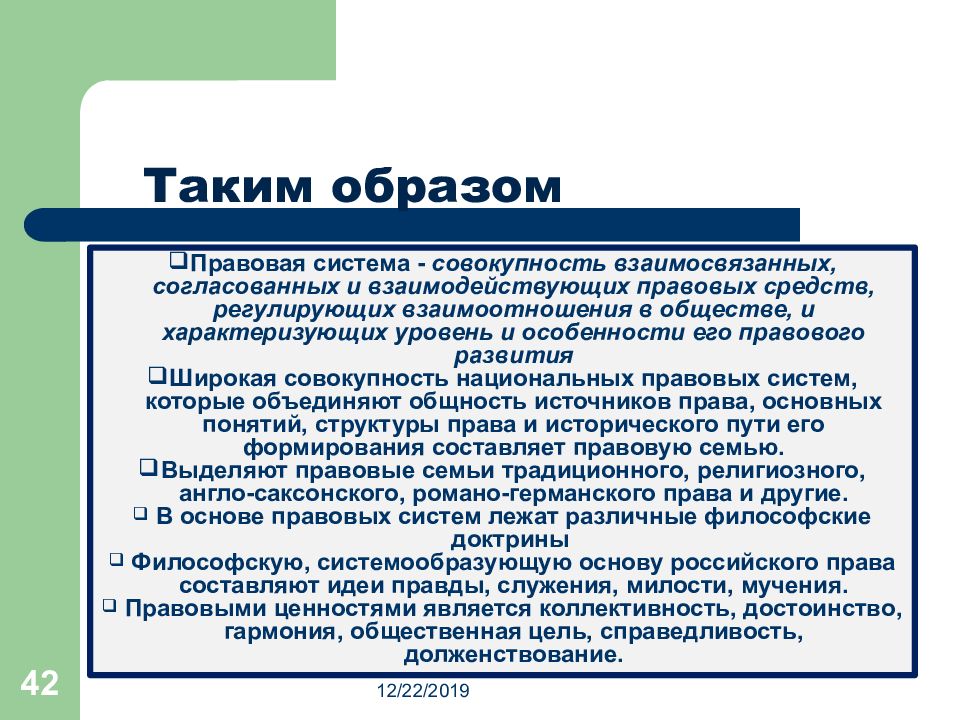 Таким образом

❑Правовая система - совокупность взаимосвязанных, согласованных и взаимодействующих правовых средств, регулирующих взаимоотношения в обществе, и характеризующих уровень и особенности его правового развития

❑Широкая совокупность национальных правовых систем, которые объединяют общность источников права, основных понятий, структуры права и исторического пути его формирования составляет правовую семью.

❑Выделяют правовые семьи традиционного, религиозного, англо-саксонского, романо-германского права и другие.

❑ В основе правовых систем лежат различные философские доктрины

❑ Философскую, системообразующую основу российского права составляют идеи правды, служения, милости, мучения.

❑ Правовыми ценностями является коллективность, достоинство, гармония, общественная цель, справедливость, долженствование.

42

12/22/2019